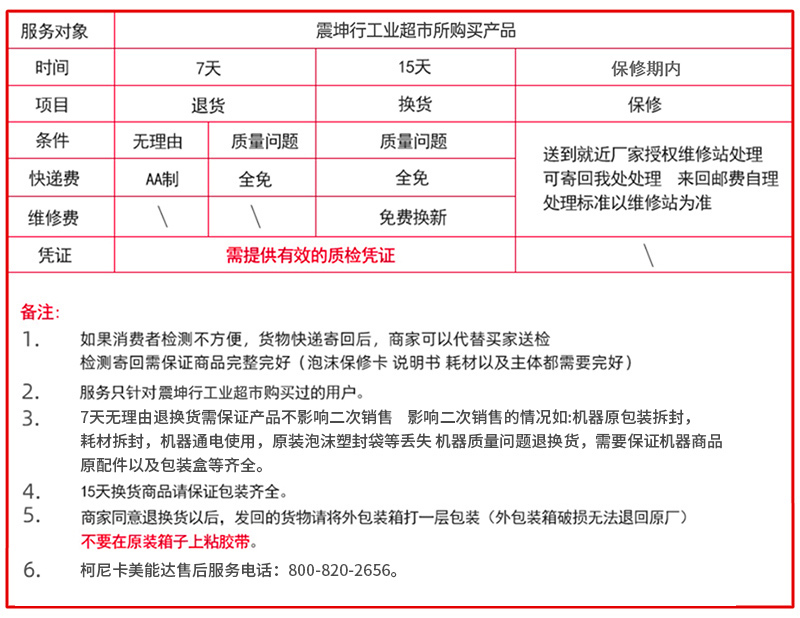 | 服务对象 | 震坤行工业超市所购买产品 | | | |
|---|---|---|---|---|
| 时间 | 7天 | | 15天 | 保修期内 |
| 项目 | 退货 | | 换货 | 保修 |
| 条件 | 无理由 | 质量问题 | 质量问题 | 送到就近厂家授权维修站处理 可寄回我处处理 来回邮费自理 处理标准以维修站为准 |
| 快递费 | AA制 | 全免 | 全免 | |
| 维修费 | \ | \ | 免费换新 | |
| 凭证 | 需提供有效的质检凭证 | | | \ |

备注:

1. 如果消费者检测不方便，货物快递寄回后，商家可以代替买家送检 检测寄回需保证商品完整完好（泡沫保修卡 说明书 耗材以及主体都需要完好）

2. 服务只针对震坤行工业超市购买过的用户。

3. 7天无理由退换货需保证产品不影响二次销售 影响二次销售的情况如:机器原包装拆封，耗材拆封，机器通电使用，原装泡沫塑封袋等丢失 机器质量问题退换货，需要保证机器商品原配件以及包装盒等齐全。

4. 15天换货商品请保证包装齐全。

5. 商家同意退换货以后，发回的货物请将外包装箱打一层包装（外包装箱破损无法退回原厂）
不要在原装箱子上粘胶带。

6. 柯尼卡美能达售后服务电话：800-820-2656。